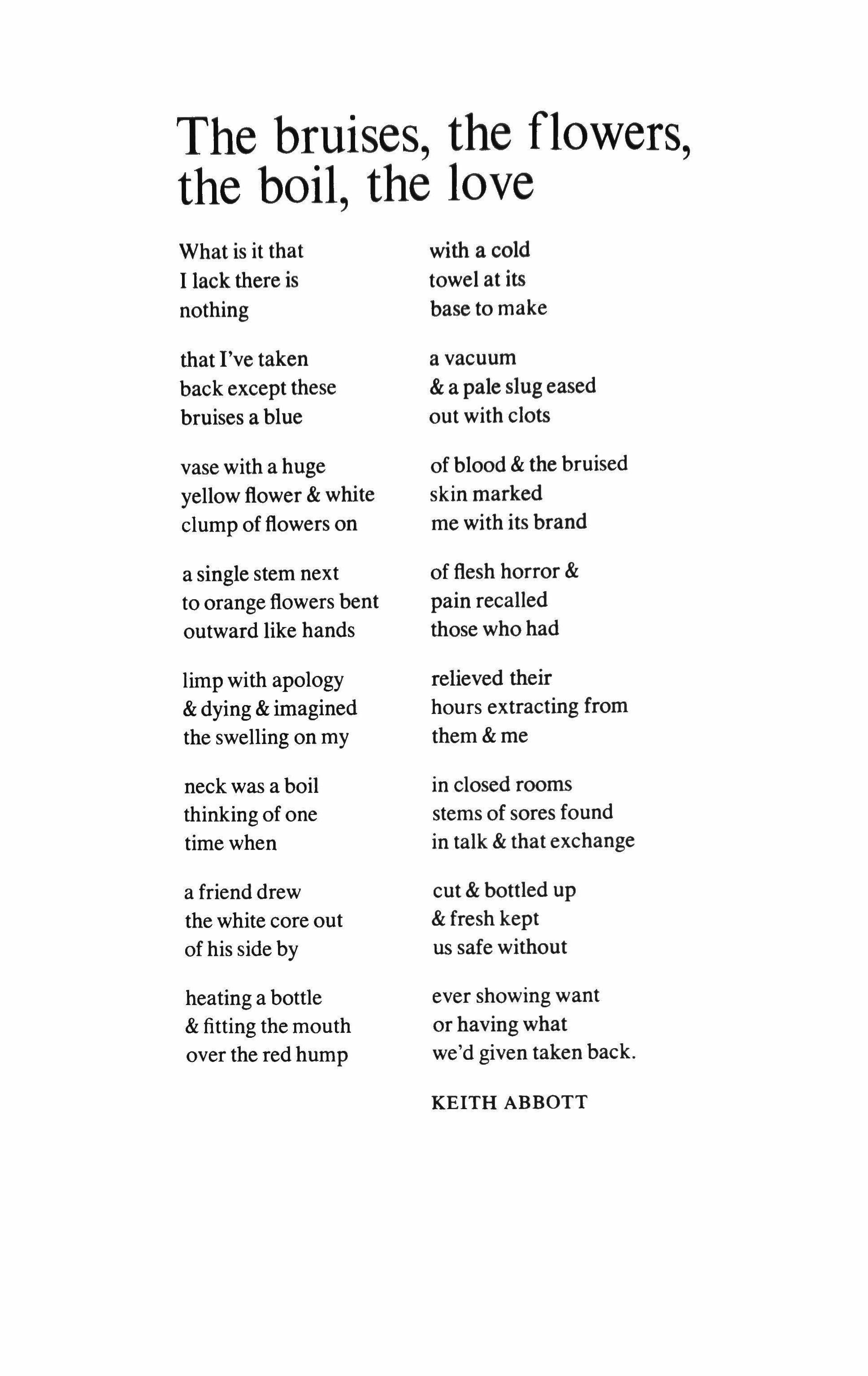 The bruises, the flowers, the boil, the love

What is it that
I lack there is
nothing

that I've taken
back except these
bruises a blue

vase with a huge
yellow flower & white
clump of flowers on

a single stem next
to orange flowers bent
outward like hands

limp with apology
& dying & imagined
the swelling on my

neck was a boil
thinking of one
time when

a friend drew
the white core out
of his side by

heating a bottle
& fitting the mouth
over the red hump

with a cold
towel at its
base to make

a vacuum
& a pale slug eased
out with clots

of blood & the bruised
skin marked
me with its brand

of flesh horror &
pain recalled
those who had

relieved their
hours extracting from
them & me

in closed rooms
stems of sores found
in talk & that exchange

cut & bottled up
& fresh kept
us safe without

ever showing want
or having what
we'd given taken back.

KEITH ABBOTT